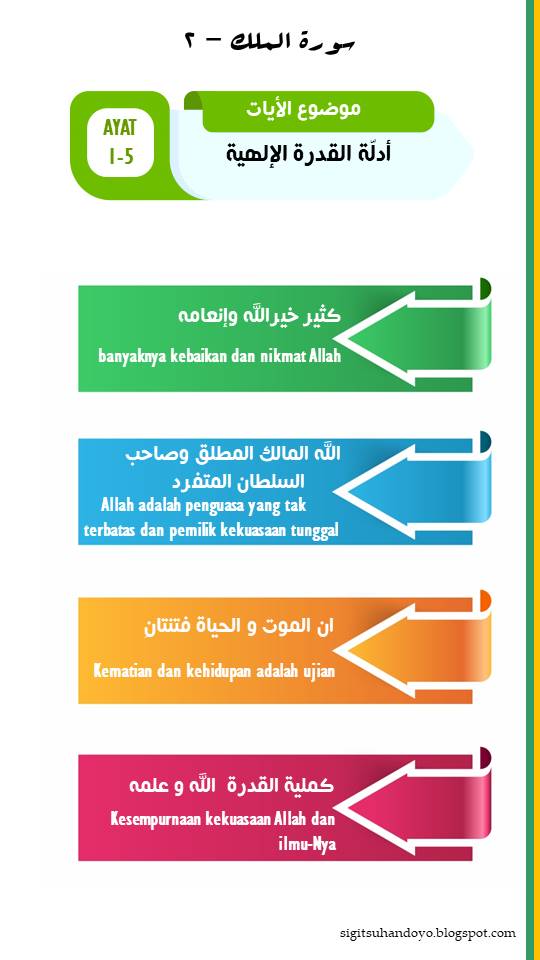 سورة الملك – ٢

AYAT
1-5

موضوع الأيات

أدلّة القدرة الإلهية

كثير خيرالله وإنعامه

banyaknya kebaikan dan nikmat Allah

الله المالك المطلق وصاحب السلطان المتفرد

Allah adalah penguasa yang tak terbatas dan pemilik kekuasaan tunggal

ان الموت و الحياة فتنتان

Kematian dan kehidupan adalah ujian

كملية القدرة الله و علمه

Kesempurnaan kekuasaan Allah dan ilmu-Nya

sigitsuhandoyo.blogspot.com